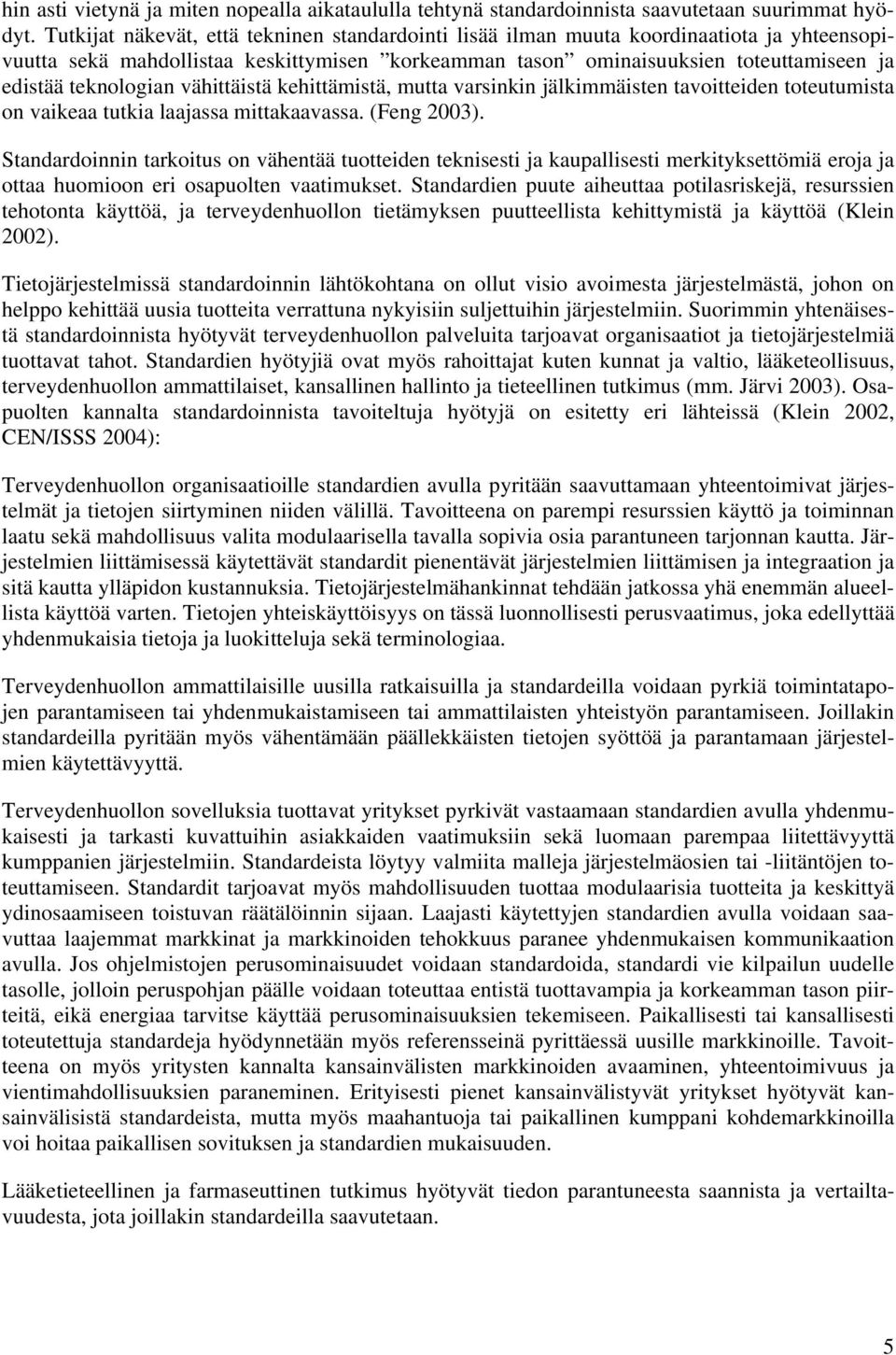 hin asti vietynä ja miten nopealla aikataululla tehtynä standardoinnista saavutetaan suurimmat hyödyt. Tutkijat näkevät, että tekninen standardointi lisää ilman muuta koordinaatiota ja yhteensopivuutta sekä mahdollistaa keskittymisen ”korkeamman tason” ominaisuuksien toteuttamiseen ja edistää teknologian vähittäistä kehittämistä, mutta varsinkin jälkimmäisten tavoitteiden toteutumista on vaikeaa tutkia laajassa mittakaavassa. (Feng 2003).

Standardoinnin tarkoitus on vähentää tuotteiden teknisesti ja kaupallisesti merkityksettömiä eroja ja ottaa huomioon eri osapuolten vaatimukset. Standardien puute aiheuttaa potilasriskejä, resurssien tehotonta käyttöä, ja terveydenhuollon tietämyksen puutteellista kehittymistä ja käyttöä (Klein 2002).

Tietojärjestelmissä standardoinnin lähtökohtana on ollut visio avoimesta järjestelmästä, johon on helppo kehittää uusia tuotteita verrattuna nykyisiin suljettuihin järjestelmiin. Suorimmin yhtenäisestä standardoinnista hyötyvät terveydenhuollon palveluita tarjoavat organisaatiot ja tietojärjestelmiä tuottavat tahot. Standardien hyötyjiä ovat myös rahoittajat kuten kunnat ja valtio, lääketeollisuus, terveydenhuollon ammattilaiset, kansallinen hallinto ja tieteellinen tutkimus (mm. Järvi 2003). Osapuolten kannalta standardoinnista tavoiteltuja hyötyjä on esitetty eri lähteissä (Klein 2002, CEN/ISSS 2004):

Terveydenhuollon organisaatioille standardien avulla pyritään saavuttamaan yhteentoimivat järjestelmät ja tietojen siirtyminen niiden välillä. Tavoitteena on parempi resurssien käyttö ja toiminnan laatu sekä mahdollisuus valita modulaarisella tavalla sopivia osia parantuneen tarjonnan kautta. Järjestelmien liittämisessä käytettävät standardit pienentävät järjestelmien liittämisen ja integraation ja sitä kautta ylläpidon kustannuksia. Tietojärjestelmähankinnat tehdään jatkossa yhä enemmän alueellista käyttöä varten. Tietojen yhteiskäyttöisyys on tässä luonnollisesti perusvaatimus, joka edellyttää yhdenmukaisia tietoja ja luokitteluja sekä terminologiaa.

Terveydenhuollon ammattilaisille uusilla ratkaisuilla ja standardeilla voidaan pyrkiä toimintatapojen parantamiseen tai yhdenmukaistamiseen tai ammattilaisten yhteistyön parantamiseen. Joillakin standardeilla pyritään myös vähentämään päällekkäisten tietojen syöttöä ja parantamaan järjestelmien käytettävyyttä.

Terveydenhuollon sovelluksia tuottavat yritykset pyrkivät vastaamaan standardien avulla yhdenmukaisesti ja tarkasti kuvattuihin asiakkaiden vaatimuksiin sekä luomaan parempaa liitettävyyttä kumppanien järjestelmiin. Standardeista löytyy valmiita malleja järjestelmäosien tai -liitäntöjen toteuttamiseen. Standardit tarjoavat myös mahdollisuuden tuottaa modulaarisia tuotteita ja keskittyä ydinosaamiseen toistuvan räätälöinnin sijaan. Laajasti käytettyjen standardien avulla voidaan saavuttaa laajemmat markkinat ja markkinoiden tehokkuus paranee yhdenmukaisen kommunikaation avulla. Jos ohjelmistojen perusominaisuudet voidaan standardoida, standardi vie kilpailun uudelle tasolle, jolloin peruspohjan päälle voidaan toteuttaa entistä tuottavampia ja korkeamman tason piirteitä, eikä energiaa tarvitse käyttää perusominaisuuksien tekemiseen. Paikallisesti tai kansallisesti toteutettuja standardeja hyödynnetään myös referensseinä pyrittäessä uusille markkinoille. Tavoitteena on myös yritysten kannalta kansainvälisten markkinoiden avaaminen, yhteentoimivuus ja vientimahdollisuuksien paraneminen. Erityisesti pienet kansainvälistyvät yritykset hyötyvät kansainvälisistä standardeista, mutta myös maahantuoja tai paikallinen kumppani kohdemarkkinoilla voi hoitaa paikallisen sovituksen ja standardien mukaisuuden.

Lääketieteellinen ja farmaseuttinen tutkimus hyötyvät tiedon parantuneesta saannista ja vertailtavuudesta, jota joillakin standardeilla saavutetaan.

5